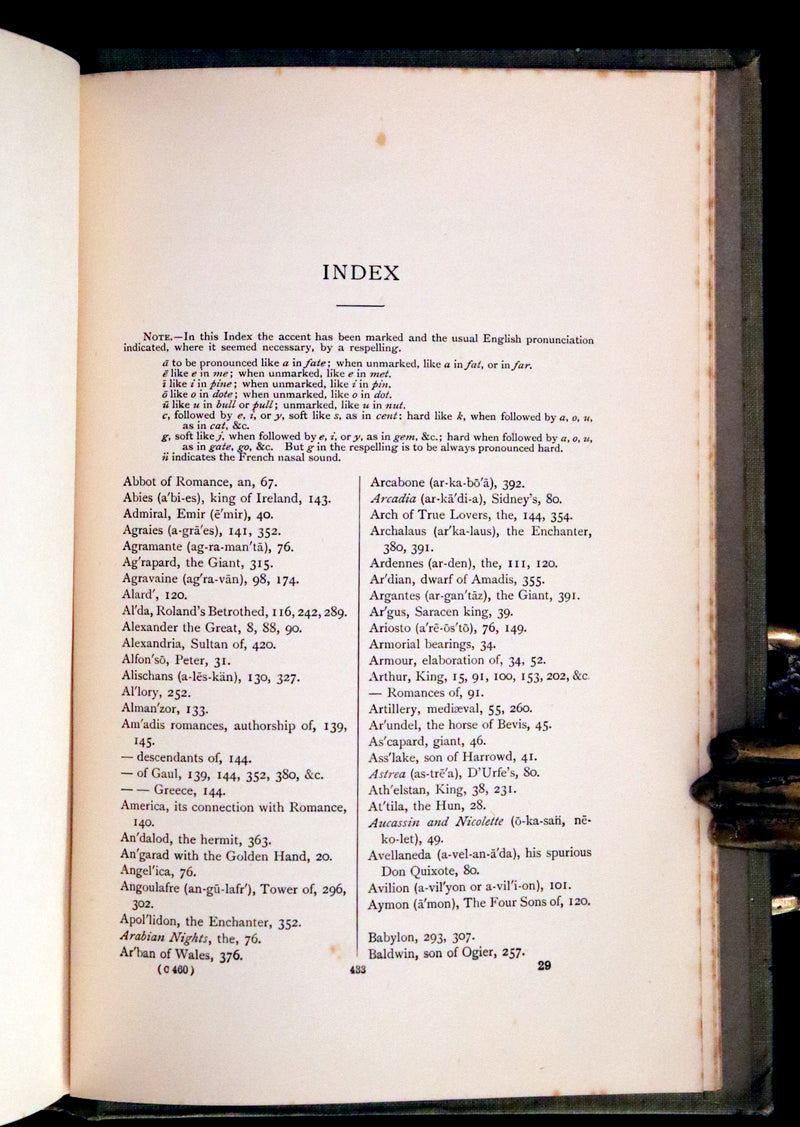 INDEX

Note.—In this Index the accent has been marked and the usual English pronunciation indicated, where it seemed necessary, by a respelling.

ā to be pronounced like a in fate; when unmarked, like a in fat, or in far.
ē like e in me; when unmarked, like e in met.
ī like i in pine; when unmarked, like i in pin.
ō like o in dote; when unmarked, like o in dot.
ū like u in bull or pull; unmarked, like u in nut.
c, followed by e, i, or y, soft like s, as in cent: hard like k, when followed by a, o, u, as in cat, &c.
g, soft like j, when followed by e, i, or y, as in gem, &c.; hard when followed by a, o, u, as in gate, go, &c. But g in the respelling is to be always pronounced hard.
ñ indicates the French nasal sound.

Abbot of Romance, an, 67.
Abies (a'bi-es), king of Ireland, 143.
Admiral, Emir (ē'mir), 40.
Agraies (a-grā'es), 141, 352.
Agramante (ag-ra-man'tā), 76.
Ag'rapard, the Giant, 315.
Agravaine (ag'ra-vān), 98, 174.
Alard', 120.
Al'da, Roland's Betrothed, 116, 242, 289.
Alexander the Great, 8, 88, 90.
Alexandria, Sultan of, 420.
Alfon'sō, Peter, 31.
Alischans (a-lēs-kän), 130, 327.
Al'lory, 252.
Alman'zor, 133.
Am'adis romances, authorship of, 139, 145.
— descendants of, 144.
— of Gaul, 139, 144, 352, 380, &c.
— — Greece, 144.
America, its connection with Romance, 140.
An'dalod, the hermit, 363.
An'garad with the Golden Hand, 20.
Angel'ica, 76.
Angoulafre (an-gū-lafr'), Tower of, 296, 302.
Apol'lidon, the Enchanter, 352.
Arabian Nights, the, 76.
Ar'ban of Wales, 376.

Arcabone (ar-ka-bō'ā), 392.
Arcadia (ar-kā'di-a), Sidney's, 80.
Arch of True Lovers, the, 144, 354.
Archalaus (ar'ka-laus), the Enchanter, 380, 391.
Ardennes (ar-den), the, 111, 120.
Ar'dian, dwarf of Amadis, 355.
Argantes (ar-gan'tāz), the Giant, 391.
Ar'gus, Saracen king, 39.
Ariosto (a'rē-ōs'tō), 76, 149.
Armorial bearings, 34.
Armour, elaboration of, 34, 52.
Arthur, King, 15, 91, 100, 153, 202, &c.
— Romances of, 91.
Artillery, mediæval, 55, 260.
Ar'undel, the horse of Bevis, 45.
As'capard, giant, 46.
Ass'lake, son of Harrowd, 41.
Astrea (as-trē'a), D'Urfe's, 80.
Ath'elstan, King, 38, 231.
At'tila, the Hun, 28.
Aucassin and Nicolette (ō-ka-sañ, nē-ko-let), 49.
Avellaneda (a-vel-an-ā'da), his spurious Don Quixote, 80.
Avilion (a-vil'yon or a-vil'i-on), 101.
Aymon (ā'mon), The Four Sons of, 120.

Babylon, 293, 307.
Baldwin, son of Ogier, 257.

(C 460) 433 29